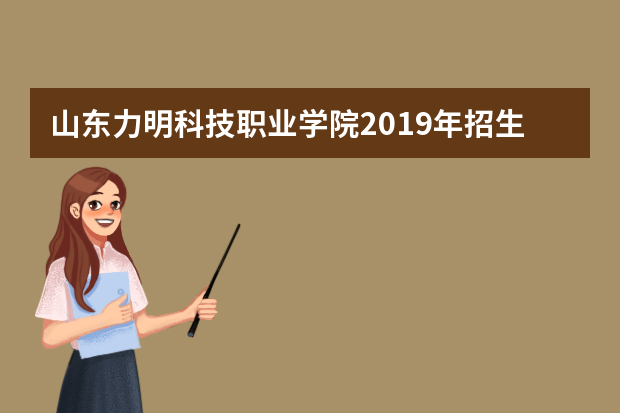 山东力明科技职业学院2019年招生